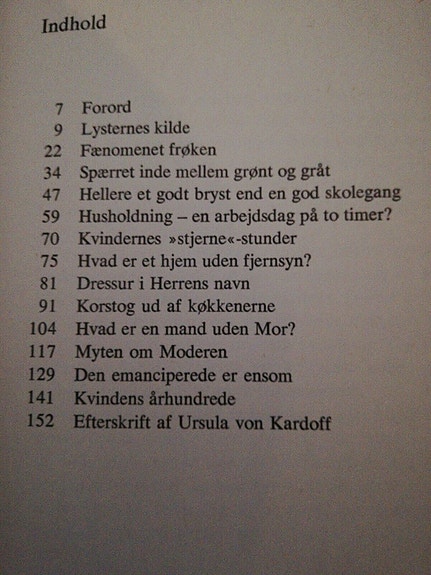 Indhold

7 Forord
9 Lysternes kilde
22 Fænomenet frøken
34 Spærret inde mellem grønt og gråt
47 Hellere et godt bryst end en god skolegang
59 Husholdning – en arbejdsdag på to timer?
70 Kvindernes »stjerne«-stunder
75 Hvad er et hjem uden fjernsyn?
81 Dressur i Herrens navn
91 Korstog ud af køkkenerne
104 Hvad er en mand uden Mor?
117 Myten om Moderen
129 Den emanciperede er ensom
141 Kvindens århundrede
152 Efterskrift af Ursula von Kardoff